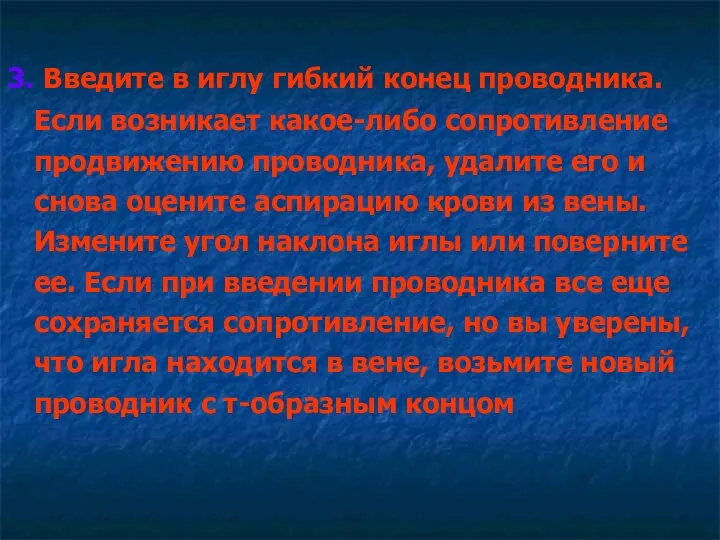 3. Введите в иглу гибкий конец проводника. Если возникает какое-либо сопротивление продвижению проводника, удалите его и снова оцените аспирацию крови из вены. Измените угол наклона иглы или поверните ее. Если при введении проводника все еще сохраняется сопротивление, но вы уверены, что игла находится в вене, возьмите новый проводник с т-образным концом